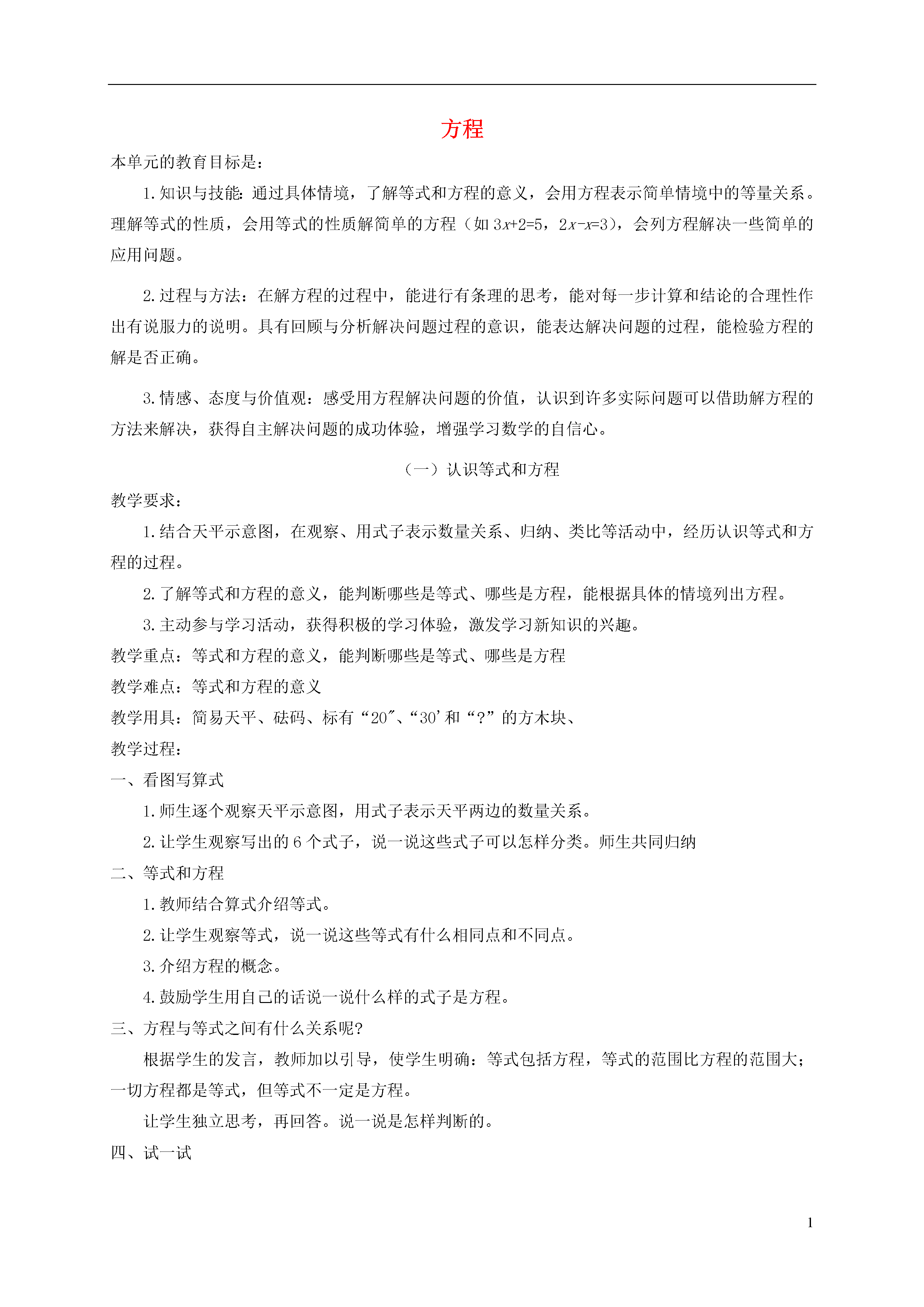 方程

本单元的教育目标是：

1.知识与技能：通过具体情境，了解等式和方程的意义，会用方程表示简单情境中的等量关系。理解等式的性质，会用等式的性质解简单的方程（如 $3x+2=5$，$2x-x=3$），会列方程解决一些简单的应用问题。

2.过程与方法：在解方程的过程中，能进行有条理的思考，能对每一步计算和结论的合理性作出有说服力的说明。具有回顾与分析解决问题过程的意识，能表达解决问题的过程，能检验方程的解是否正确。

3.情感、态度与价值观：感受用方程解决问题的价值，认识到许多实际问题可以借助解方程的方法来解决，获得自主解决问题的成功体验，增强学习数学的自信心。

（一）认识等式和方程

教学要求：

1.结合天平示意图，在观察、用式子表示数量关系、归纳、类比等活动中，经历认识等式和方程的过程。

2.了解等式和方程的意义，能判断哪些是等式、哪些是方程，能根据具体的情境列出方程。

3.主动参与学习活动，获得积极的学习体验，激发学习新知识的兴趣。

教学重点：等式和方程的意义，能判断哪些是等式、哪些是方程

教学难点：等式和方程的意义

教学用具：简易天平、砝码、标有“20″、“30’和“?”的方木块、

教学过程：

一、看图写算式

1.师生逐个观察天平示意图，用式子表示天平两边的数量关系。

2.让学生观察写出的 6 个式子，说一说这些式子可以怎样分类。师生共同归纳

二、等式和方程

1.教师结合算式介绍等式。

2.让学生观察等式，说一说这些等式有什么相同点和不同点。

3.介绍方程的概念。

4.鼓励学生用自己的话说一说什么样的式子是方程。

三、方程与等式之间有什么关系呢?

根据学生的发言，教师加以引导，使学生明确：等式包括方程，等式的范围比方程的范围大；一切方程都是等式，但等式不一定是方程。

让学生独立思考，再回答。说一说是怎样判断的。

四、试一试

1